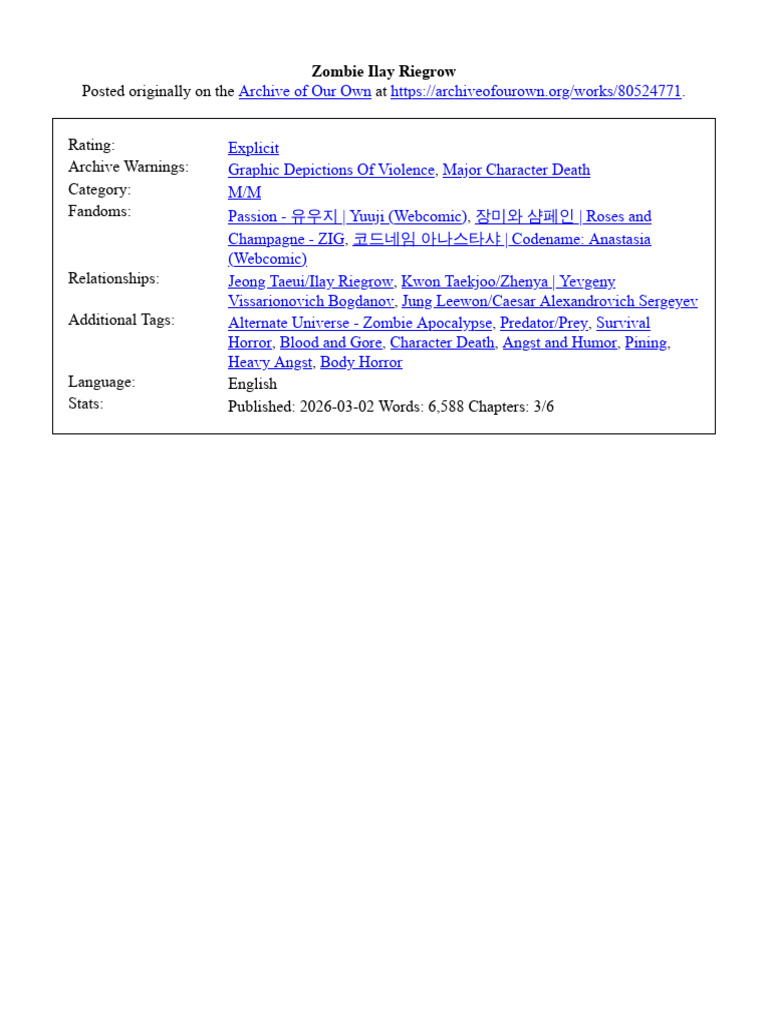 Zombie Ilay Riegrow
Posted originally on the Archive of Our Own at https://archiveofourown.org/works/80524771.

| | |
|---|---|
| Rating: | Explicit |
| Archive Warnings: | Graphic Depictions Of Violence, Major Character Death |
| Category: | M/M |
| Fandoms: | Passion - 유우지 \| Yuuji (Webcomic), 장미와 샴페인 \| Roses and Champagne - ZIG, 코드네임 아나스타샤 \| Codename: Anastasia (Webcomic) |
| Relationships: | Jeong Taeui/Ilay Riegrow, Kwon Taekjoo/Zhenya \| Yevgeny Vissarionovich Bogdanov, Jung Leewon/Caesar Alexandrovich Sergeyev |
| Additional Tags: | Alternate Universe - Zombie Apocalypse, Predator/Prey, Survival Horror, Blood and Gore, Character Death, Angst and Humor, Pining, Heavy Angst, Body Horror |
| Language: | English |
| Stats: | Published: 2026-03-02 Words: 6,588 Chapters: 3/6 |